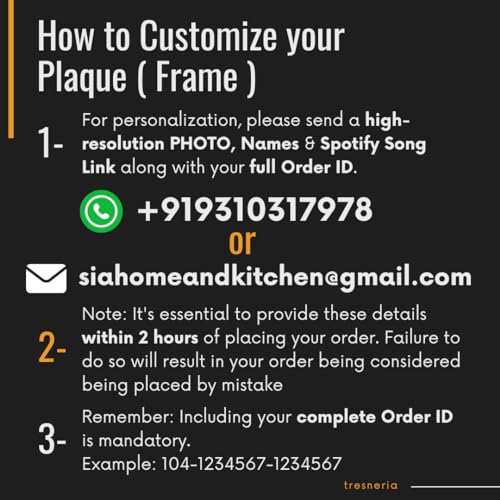 How to Customize your Plaque ( Frame )

1- For personalization, please send a high-resolution PHOTO, Names & Spotify Song Link along with your full Order ID.

+919310317978

or

siahomeandkitchen@gmail.com

2- Note: It's essential to provide these details within 2 hours of placing your order. Failure to do so will result in your order being considered being placed by mistake

3- Remember: Including your complete Order ID is mandatory.
Example: 104-1234567-1234567

tresneria